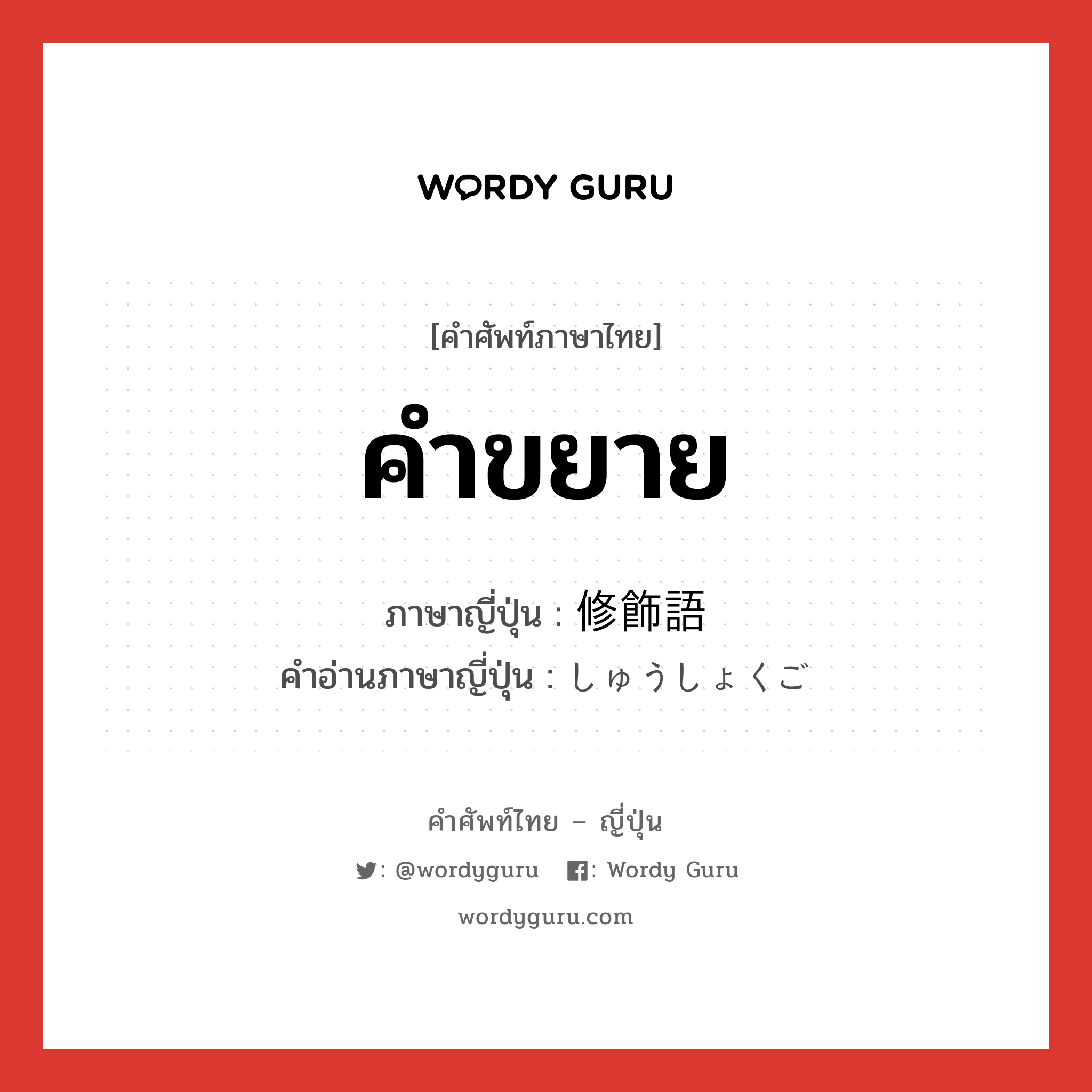 WORDY GURU

[คำศัพท์ภาษาไทย]

คำขยาย

ภาษาญี่ปุ่น : 修飾語
คำอ่านภาษาญี่ปุ่น : しゅうしょくご

คำศัพท์ไทย – ญี่ปุ่น

: @wordyguru : Wordy Guru

wordyguru.com